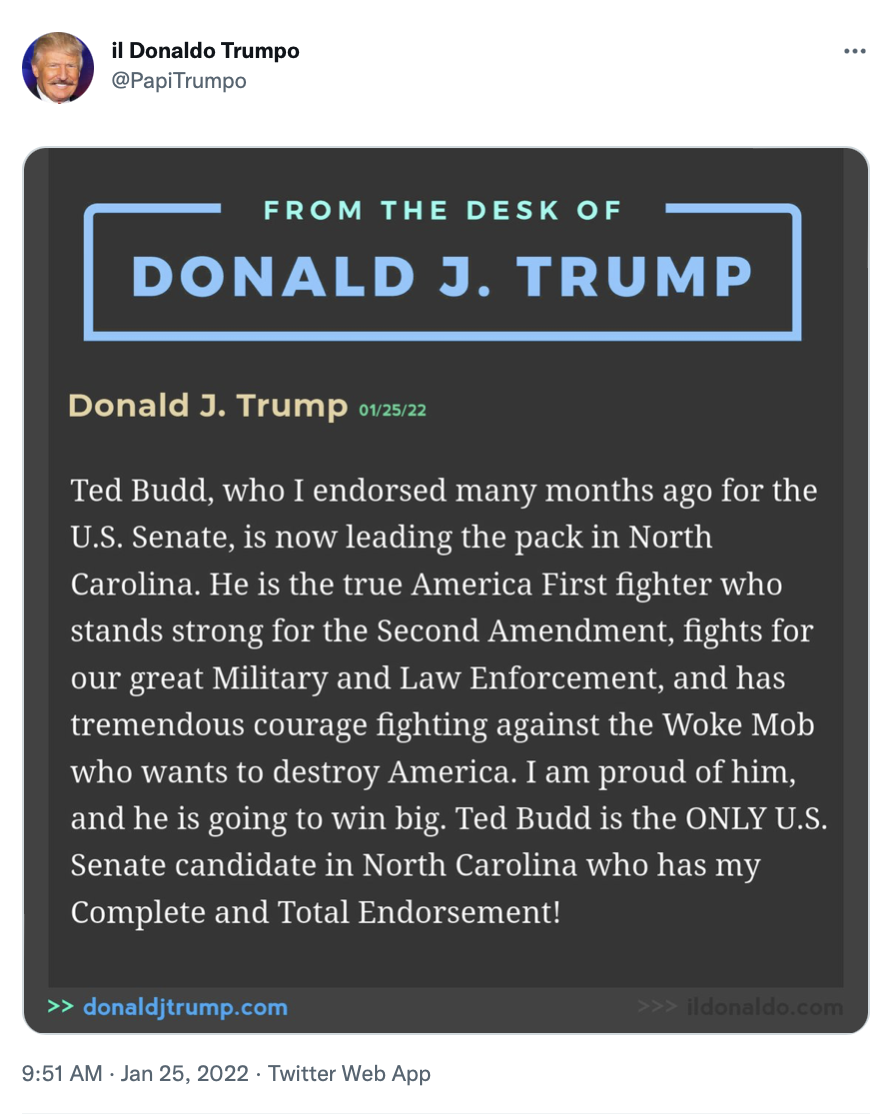 il Donaldo Trumpo
@PapiTrumpo

FROM THE DESK OF
DONALD J. TRUMP

Donald J. Trump 01/25/22

Ted Budd, who I endorsed many months ago for the U.S. Senate, is now leading the pack in North Carolina. He is the true America First fighter who stands strong for the Second Amendment, fights for our great Military and Law Enforcement, and has tremendous courage fighting against the Woke Mob who wants to destroy America. I am proud of him, and he is going to win big. Ted Budd is the ONLY U.S. Senate candidate in North Carolina who has my Complete and Total Endorsement!

>> donaldjtrump.com

>>> ildonaldo.com

9:51 AM · Jan 25, 2022 · Twitter Web App